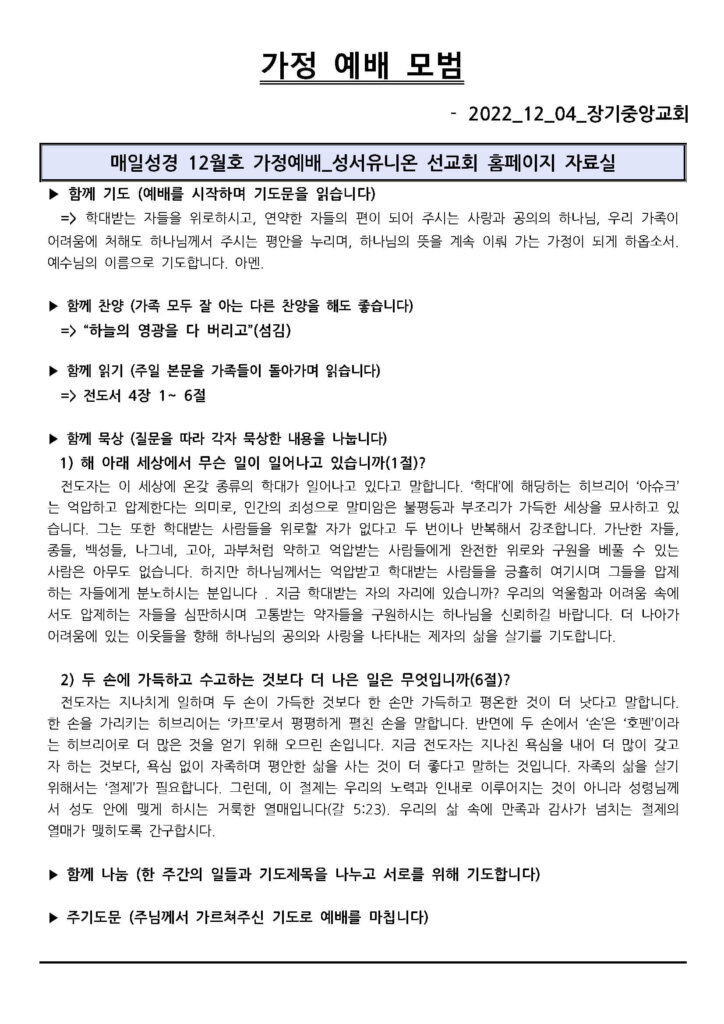 가정 예배 모범

- 2022_12_04_장기중앙교회

매일성경 12월호 가정예배_성서유니온 선교회 홈페이지 자료실

▶ 함께 기도 (예배를 시작하며 기도문을 읽습니다)

=> 학대받는 자들을 위로하시고, 연약한 자들의 편이 되어 주시는 사랑과 공의의 하나님, 우리 가족이 어려움에 처해도 하나님께서 주시는 평안을 누리며, 하나님의 뜻을 계속 이뤄 가는 가정이 되게 하옵소서. 예수님의 이름으로 기도합니다. 아멘.

▶ 함께 찬양 (가족 모두 잘 아는 다른 찬양을 해도 좋습니다)

=> "하늘의 영광을 다 버리고"(섬김)

▶ 함께 읽기 (주일 본문을 가족들이 돌아가며 읽습니다)

=> 전도서 4장 1~ 6절

▶ 함께 묵상 (질문을 따라 각자 묵상한 내용을 나눕니다)

1) 해 아래 세상에서 무슨 일이 일어나고 있습니까(1절)?

전도자는 이 세상에 온갖 종류의 학대가 일어나고 있다고 말합니다. '학대'에 해당하는 히브리어 '아슈크'는 억압하고 압제한다는 의미로, 인간의 죄성으로 말미암은 불평등과 부조리가 가득한 세상을 묘사하고 있습니다. 그는 또한 학대받는 사람들을 위로할 자가 없다고 두 번이나 반복해서 강조합니다. 가난한 자들, 종들, 백성들, 나그네, 고아, 과부처럼 약하고 억압받는 사람들에게 완전한 위로와 구원을 베풀 수 있는 사람은 아무도 없습니다. 하지만 하나님께서는 억압받고 학대받는 사람들을 긍휼히 여기시며 그들을 압제하는 자들에게 분노하시는 분입니다 . 지금 학대받는 자의 자리에 있습니까? 우리의 억울함과 어려움 속에서도 압제하는 자들을 심판하시며 고통받는 약자들을 구원하시는 하나님을 신뢰하길 바랍니다. 더 나아가 어려움에 있는 이웃들을 향해 하나님의 공의와 사랑을 나타내는 제자의 삶을 살기를 기도합니다.

2) 두 손에 가득하고 수고하는 것보다 더 나은 일은 무엇입니까(6절)?

전도자는 지나치게 일하며 두 손이 가득한 것보다 한 손만 가득하고 평온한 것이 더 낫다고 말합니다. 한 손을 가리키는 히브리어는 '카프'로서 평평하게 펼친 손을 말합니다. 반면에 두 손에서 '손'은 '호펜'이라는 히브리어로 더 많은 것을 얻기 위해 오므린 손입니다. 지금 전도자는 지나친 욕심을 내어 더 많이 갖고자 하는 것보다, 욕심 없이 자족하며 평안한 삶을 사는 것이 더 좋다고 말하는 것입니다. 자족의 삶을 살기 위해서는 '절제'가 필요합니다. 그런데, 이 절제는 우리의 노력과 인내로 이루어지는 것이 아니라 성령님께서 성도 안에 맺게 하시는 거룩한 열매입니다(갈 5:23). 우리의 삶 속에 만족과 감사가 넘치는 절제의 열매가 맺히도록 간구합시다.

▶ 함께 나눔 (한 주간의 일들과 기도제목을 나누고 서로를 위해 기도합니다)

▶ 주기도문 (주님께서 가르쳐주신 기도로 예배를 마칩니다)